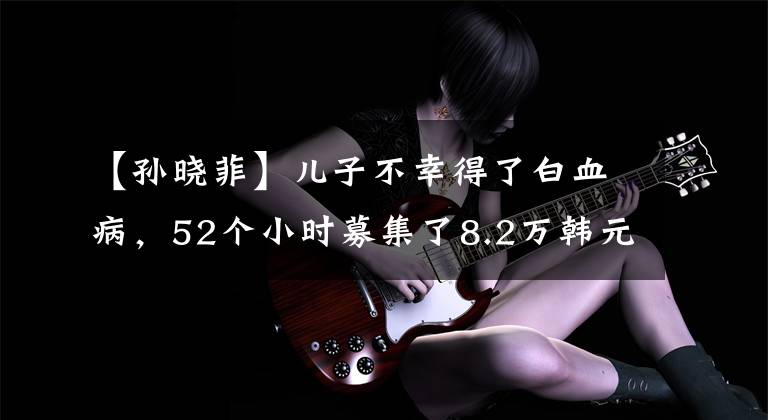 【孙晓菲】儿子不幸得了白血病，52个小时募集了8.2万韩元